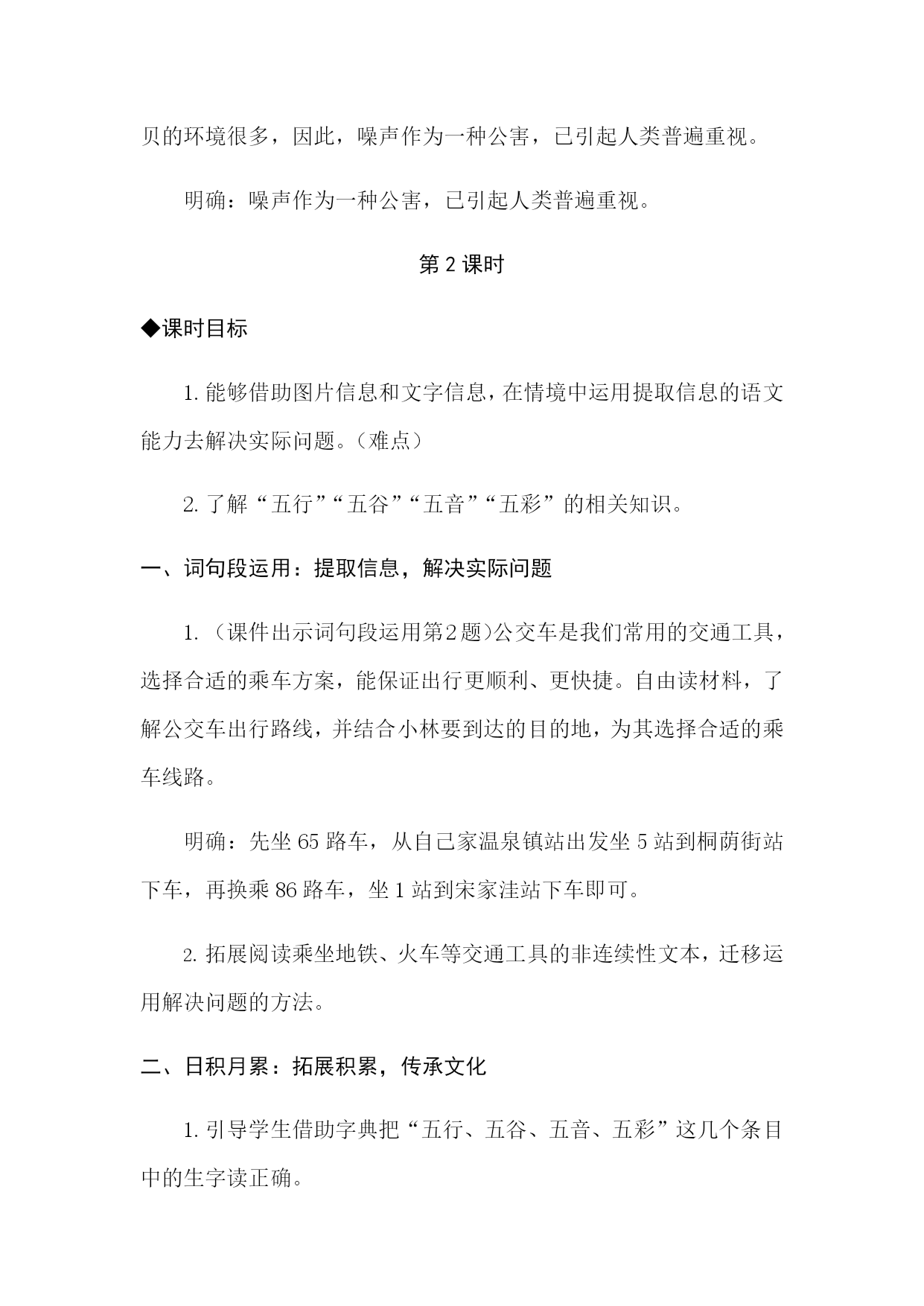 贝的环境很多，因此，噪声作为一种公害，已引起人类普遍重视。

明确：噪声作为一种公害，已引起人类普遍重视。

第 2 课时

◆课时目标

1. 能够借助图片信息和文字信息，在情境中运用提取信息的语文能力去解决实际问题。（难点）

2. 了解“五行”“五谷”“五音”“五彩”的相关知识。

一、词句段运用：提取信息，解决实际问题

1. （课件出示词句段运用第2题）公交车是我们常用的交通工具，选择合适的乘车方案，能保证出行更顺利、更快捷。自由读材料，了解公交车出行路线，并结合小林要到达的目的地，为其选择合适的乘车线路。

明确：先坐 65 路车，从自己家温泉镇站出发坐 5 站到桐荫街站下车，再换乘 86 路车，坐 1 站到宋家洼站下车即可。

2. 拓展阅读乘坐地铁、火车等交通工具的非连续性文本，迁移运用解决问题的方法。

二、日积月累：拓展积累，传承文化

1. 引导学生借助字典把“五行、五谷、五音、五彩”这几个条目中的生字读正确。